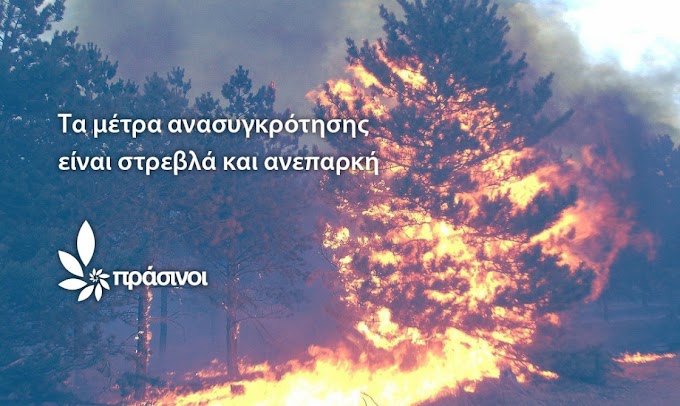 Τα μέτρα ανασυγκρότησης είναι στρεβλά και ανεπαρκή

πράσινοι